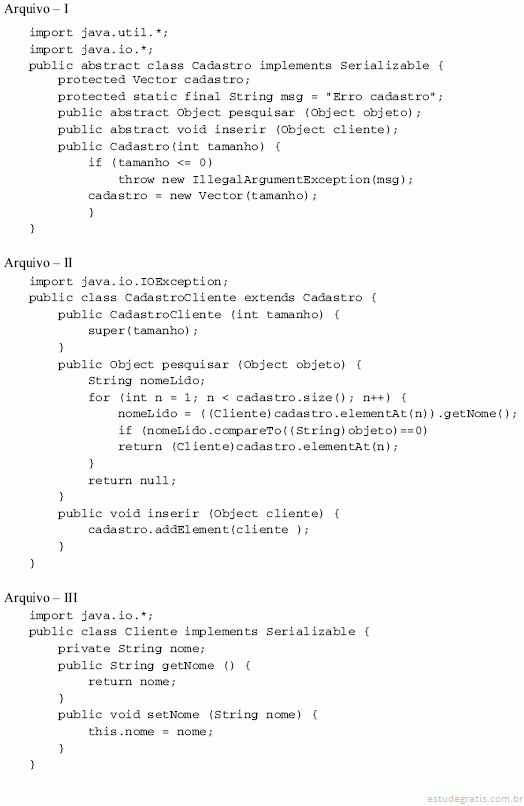 Arquivo – I

import java.util.*;
import java.io.*;
public abstract class Cadastro implements Serializable {
    protected Vector cadastro;
    protected static final String msg = "Erro cadastro";
    public abstract Object pesquisar (Object objeto);
    public abstract void inserir (Object cliente);
    public Cadastro(int tamanho) {
        if (tamanho <= 0)
            throw new IllegalArgumentException(msg);
        cadastro = new Vector(tamanho);
        }
}

Arquivo – II

import java.io.IOException;
public class CadastroCliente extends Cadastro {
    public CadastroCliente (int tamanho) {
        super(tamanho);
    }
    public Object pesquisar (Object objeto) {
        String nomeLido;
        for (int n = 1; n < cadastro.size(); n++) {
            nomeLido = ((Cliente)cadastro.elementAt(n)).getNome();
            if (nomeLido.compareTo((String)objeto)==0)
            return (Cliente)cadastro.elementAt(n);
        }
        return null;
    }
    public void inserir (Object cliente) {
        cadastro.addElement(cliente );
    }
}

Arquivo – III

import java.io.*;
public class Cliente implements Serializable {
    private String nome;
    public String getNome () {
        return nome;
    }
    public void setNome (String nome) {
        this.nome = nome;
    }
}

estudegratis.com.br